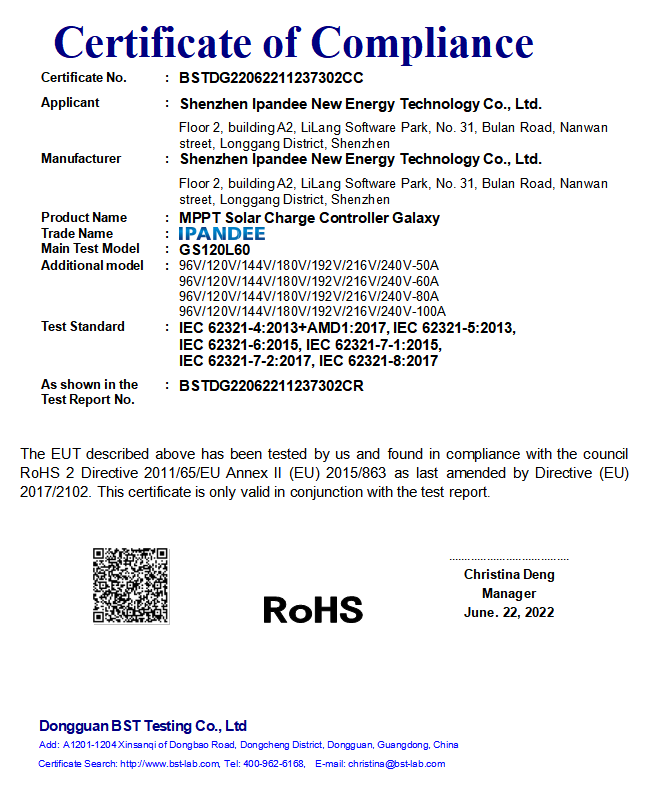 Certificate of Compliance

Certificate No. : BSTDG22062211237302CC

Applicant : Shenzhen Ipandee New Energy Technology Co., Ltd.
Floor 2, building A2, LiLang Software Park, No. 31, Bulan Road, Nanwan street, Longgang District, Shenzhen

Manufacturer : Shenzhen Ipandee New Energy Technology Co., Ltd.
Floor 2, building A2, LiLang Software Park, No. 31, Bulan Road, Nanwan street, Longgang District, Shenzhen

Product Name : MPPT Solar Charge Controller Galaxy
Trade Name : IPANDEE
Main Test Model : GS120L60
Additional model : 96V/120V/144V/180V/192V/216V/240V-50A
96V/120V/144V/180V/192V/216V/240V-60A
96V/120V/144V/180V/192V/216V/240V-80A
96V/120V/144V/180V/192V/216V/240V-100A
Test Standard : IEC 62321-4:2013+AMD1:2017, IEC 62321-5:2013, IEC 62321-6:2015, IEC 62321-7-1:2015, IEC 62321-7-2:2017, IEC 62321-8:2017
As shown in the Test Report No. : BSTDG22062211237302CR

The EUT described above has been tested by us and found in compliance with the council RoHS 2 Directive 2011/65/EU Annex II (EU) 2015/863 as last amended by Directive (EU) 2017/2102. This certificate is only valid in conjunction with the test report.

RoHS

Christina Deng
Manager
June. 22, 2022

Dongguan BST Testing Co., Ltd
Add: A1201-1204 Xinsanqi of Dongbao Road, Dongcheng District, Dongguan, Guangdong, China
Certificate Search: http://www.bst-lab.com, Tel: 400-962-6168, E-mail: christina@bst-lab.com